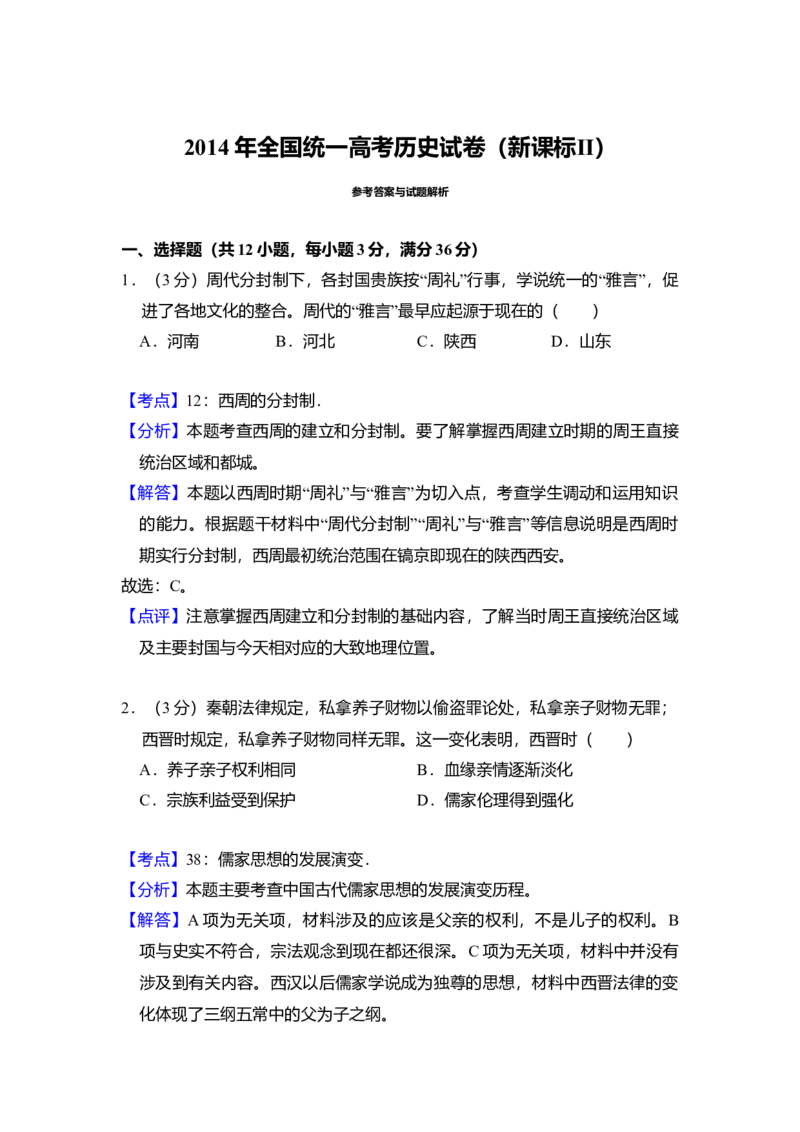 2014年全国统一高考历史试卷（新课标II）

参考答案与试题解析

一、选择题（共12小题，每小题3分，满分36分）

1．（3分）周代分封制下，各封国贵族按“周礼”行事，学说统一的“雅言”，促进了各地文化的整合。周代的“雅言”最早应起源于现在的（　　）

A．河南　B．河北　C．陕西　D．山东

【考点】12：西周的分封制．

【分析】本题考查西周的建立和分封制。要了解掌握西周建立时期的周王直接统治区域和都城。

【解答】本题以西周时期“周礼”与“雅言”为切入点，考查学生调动和运用知识的能力。根据题干材料中“周代分封制”“周礼”与“雅言”等信息说明是西周时期实行分封制，西周最初统治范围在镐京即现在的陕西西安。

故选：C。

【点评】注意掌握西周建立和分封制的基础内容，了解当时周王直接统治区域及主要封国与今天相对应的大致地理位置。

2．（3分）秦朝法律规定，私拿养子财物以偷盗罪论处，私拿亲子财物无罪；西晋时规定，私拿养子财物同样无罪。这一变化表明，西晋时（　　）

A．养子亲子权利相同　B．血缘亲情逐渐淡化

C．宗族利益受到保护　D．儒家伦理得到强化

【考点】38：儒家思想的发展演变．

【分析】本题主要考查中国古代儒家思想的发展演变历程。

【解答】A项为无关项，材料涉及的应该是父亲的权利，不是儿子的权利。B项与史实不符合，宗法观念到现在都还很深。C项为无关项，材料中并没有涉及到有关内容。西汉以后儒家学说成为独尊的思想，材料中西晋法律的变化体现了三纲五常中的父为子之纲。